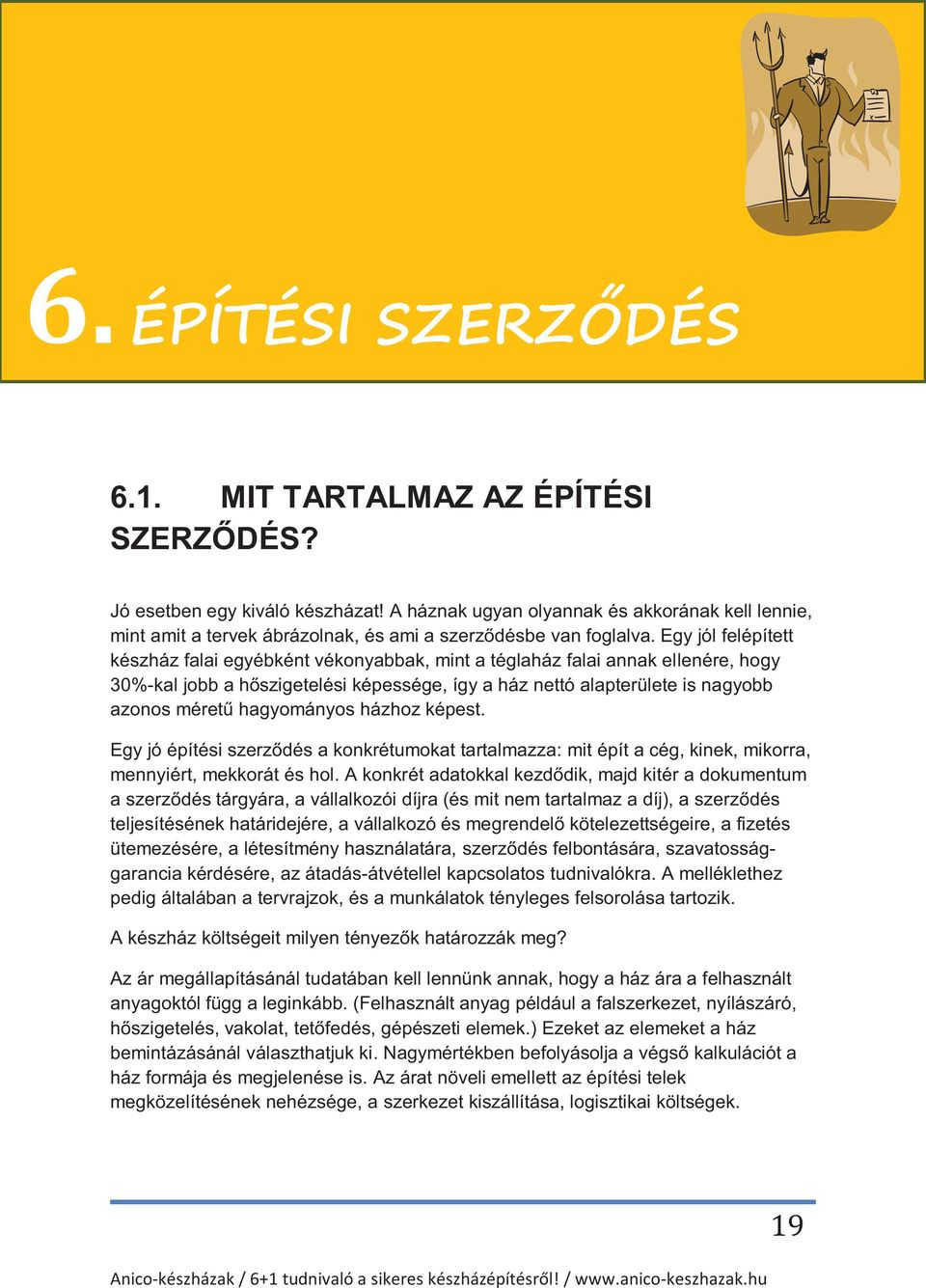 6. ÉPÍTÉSI SZERZŐDÉS

6.1. MIT TARTALMAZ AZ ÉPÍTÉSI SZERZŐDÉS?

Jó esetben egy kiváló készházat! A háznak ugyan olyannak és akkorának kell lennie, mint amit a tervek ábrázolnak, és ami a szerződésbe van foglalva. Egy jól felépített készház falai egyébként vékonyabbak, mint a téglaház falai annak ellenére, hogy 30%-kal jobb a hőszigetelési képessége, így a ház nettó alapterülete is nagyobb azonos méretű hagyományos házhoz képest.

Egy jó építési szerződés a konkrétumokat tartalmazza: mit épít a cég, kinek, mikorra, mennyiért, mekkorát és hol. A konkrét adatokkal kezdődik, majd kitér a dokumentum a szerződés tárgyára, a vállalkozói díjra (és mit nem tartalmaz a díj), a szerződés teljesítésének határidejére, a vállalkozó és megrendelő kötelezettségeire, a fizetés ütemezésére, a létesítmény használatára, szerződés felbontására, szavatosság-garancia kérdésére, az átadás-átvétellel kapcsolatos tudnivalókra. A melléklethez pedig általában a tervrajzok, és a munkálatok tényleges felsorolása tartozik.

A készház költségeit milyen tényezők határozzák meg?

Az ár megállapításánál tudatában kell lennünk annak, hogy a ház ára a felhasznált anyagoktól függ a leginkább. (Felhasznált anyag például a falszerkezet, nyílászáró, hőszigetelés, vakolat, tetőfedés, gépészeti elemek.) Ezeket az elemeket a ház bemintázásánál választhatjuk ki. Nagymértékben befolyásolja a végső kalkulációt a ház formája és megjelenése is. Az árat növeli emellett az építési telek megközelítésének nehézsége, a szerkezet kiszállítása, logisztikai költségek.

19

Anico-készházak / 6+1 tudnivaló a sikeres készházépítésről! / www.anico-keszhazak.hu